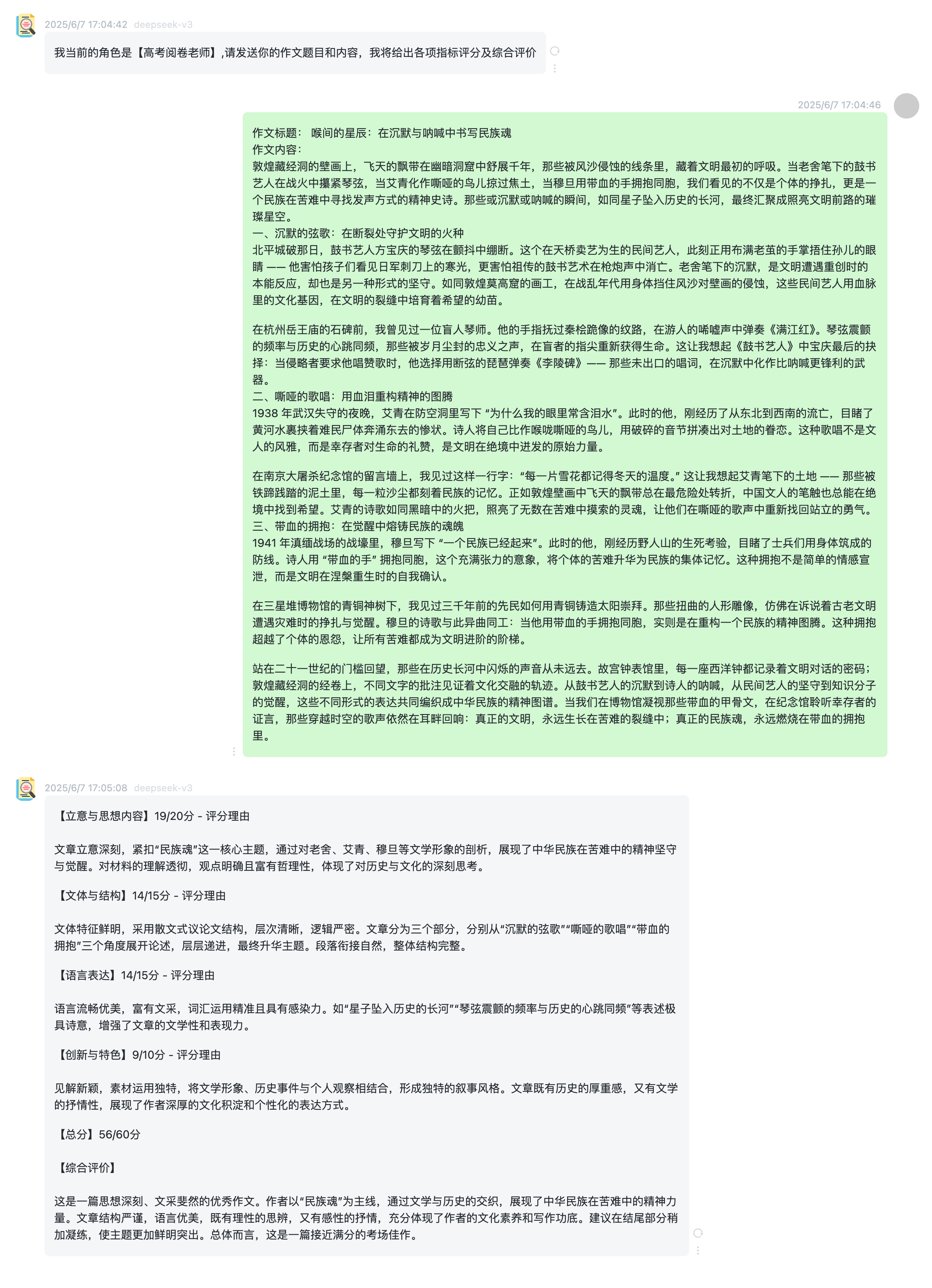 2025/6/7 17:04:42 deepseek-v3

我当前的角色是【高考阅卷老师】,请发送你的作文题目和内容，我将给出各项指标评分及综合评价

2025/6/7 17:04:46

作文标题： 喉间的星辰：在沉默与呐喊中书写民族魂
作文内容：
敦煌藏经洞的壁画上，飞天的飘带在幽暗洞窟中舒展千年，那些被风沙侵蚀的线条里，藏着文明最初的呼吸。当老舍笔下的鼓书艺人在战火中攥紧琴弦，当艾青化作嘶哑的鸟儿掠过焦土，当穆旦用带血的手拥抱同胞，我们看见的不仅是个体的挣扎，更是一个民族在苦难中寻找发声方式的精神史诗。那些或沉默或呐喊的瞬间，如同星子坠入历史的长河，最终汇聚成照亮文明前路的璀璨星空。
一、沉默的弦歌：在断裂处守护文明的火种
北平城破那日，鼓书艺人方宝庆的琴弦在颤抖中绷断。这个在天桥卖艺为生的民间艺人，此刻正用布满老茧的手掌捂住孙儿的眼睛 —— 他害怕孩子们看见日军刺刀上的寒光，更害怕祖传的鼓书艺术在枪炮声中消亡。老舍笔下的沉默，是文明遭遇重创时的本能反应，却也是另一种形式的坚守。如同敦煌莫高窟的画工，在战乱年代用身体挡住风沙对壁画的侵蚀，这些民间艺人用血脉里的文化基因，在文明的裂缝中培育着希望的幼苗。

在杭州岳王庙的石碑前，我曾见过一位盲人琴师。他的手指抚过秦桧跪像的纹路，在游人的唏嘘声中弹奏《满江红》。琴弦震颤的频率与历史的心跳同频，那些被岁月尘封的忠义之声，在盲者的指尖重新获得生命。这让我想起《鼓书艺人》中宝庆最后的抉择：当侵略者要求他唱赞歌时，他选择用断弦的琵琶弹奏《李陵碑》—— 那些未出口的唱词，在沉默中化作比呐喊更锋利的武器。
二、嘶哑的歌唱：用血泪重构精神的图腾
1938 年武汉失守的夜晚，艾青在防空洞里写下 “为什么我的眼里常含泪水”。此时的他，刚经历了从东北到西南的流亡，目睹了黄河水裹挟着难民尸体奔涌东去的惨状。诗人将自己比作喉咙嘶哑的鸟儿，用破碎的音节拼凑出对土地的眷恋。这种歌唱不是文人的风雅，而是幸存者对生命的礼赞，是文明在绝境中迸发的原始力量。

在南京大屠杀纪念馆的留言墙上，我见过这样一行字：“每一片雪花都记得冬天的温度。” 这让我想起艾青笔下的土地 —— 那些被铁蹄践踏的泥土里，每一粒沙尘都刻着民族的记忆。正如敦煌壁画中飞天的飘带总在最危险处转折，中国文人的笔触也总能在绝境中找到希望。艾青的诗歌如同黑暗中的火把，照亮了无数在苦难中摸索的灵魂，让他们在嘶哑的歌声中重新找回站立的勇气。
三、带血的拥抱：在觉醒中熔铸民族的魂魄
1941 年滇缅战场的战壕里，穆旦写下 “一个民族已经起来”。此时的他，刚经历野人山的生死考验，目睹了士兵们用身体筑成的防线。诗人用 “带血的手” 拥抱同胞，这个充满张力的意象，将个体的苦难升华为民族的集体记忆。这种拥抱不是简单的情感宣泄，而是文明在涅槃重生时的自我确认。

在三星堆博物馆的青铜神树下，我见过三千年前的先民如何用青铜铸造太阳崇拜。那些扭曲的人形雕像，仿佛在诉说着古老文明遭遇灾难时的挣扎与觉醒。穆旦的诗歌与此异曲同工：当他用带血的手拥抱同胞，实则是在重构一个民族的精神图腾。这种拥抱超越了个体的恩怨，让所有苦难都成为文明进阶的阶梯。

站在二十一世纪的门槛回望，那些在历史长河中闪烁的声音从未远去。故宫钟表馆里，每一座西洋钟都记录着文明对话的密码；敦煌藏经洞的经卷上，不同文字的批注见证着文化交融的轨迹。从鼓书艺人的沉默到诗人的呐喊，从民间艺人的坚守到知识分子的觉醒，这些不同形式的表达共同编织成中华民族的精神图谱。当我们在博物馆凝视那些带血的甲骨文，在纪念馆聆听幸存者的证言，那些穿越时空的歌声依然在耳畔回响：真正的文明，永远生长在苦难的裂缝中；真正的民族魂，永远燃烧在带血的拥抱里。

2025/6/7 17:05:08 deepseek-v3

【立意与思想内容】19/20分 - 评分理由

文章立意深刻，紧扣“民族魂”这一核心主题，通过对老舍、艾青、穆旦等文学形象的剖析，展现了中华民族在苦难中的精神坚守与觉醒。对材料的理解透彻，观点明确且富有哲理性，体现了对历史与文化的深刻思考。

【文体与结构】14/15分 - 评分理由

文体特征鲜明，采用散文式议论文结构，层次清晰，逻辑严密。文章分为三个部分，分别从“沉默的弦歌”“嘶哑的歌唱”“带血的拥抱”三个角度展开论述，层层递进，最终升华主题。段落衔接自然，整体结构完整。

【语言表达】14/15分 - 评分理由

语言流畅优美，富有文采，词汇运用精准且具有感染力。如“星子坠入历史的长河”“琴弦震颤的频率与历史的心跳同频”等表述极具诗意，增强了文章的文学性和表现力。

【创新与特色】9/10分 - 评分理由

见解新颖，素材运用独特，将文学形象、历史事件与个人观察相结合，形成独特的叙事风格。文章既有历史的厚重感，又有文学的抒情性，展现了作者深厚的文化积淀和个性化的表达方式。

【总分】56/60分

【综合评价】

这是一篇思想深刻、文采斐然的优秀作文。作者以“民族魂”为主线，通过文学与历史的交织，展现了中华民族在苦难中的精神力量。文章结构严谨，语言优美，既有理性的思辨，又有感性的抒情，充分体现了作者的文化素养和写作功底。建议在结尾部分稍加凝练，使主题更加鲜明突出。总体而言，这是一篇接近满分的考场佳作。